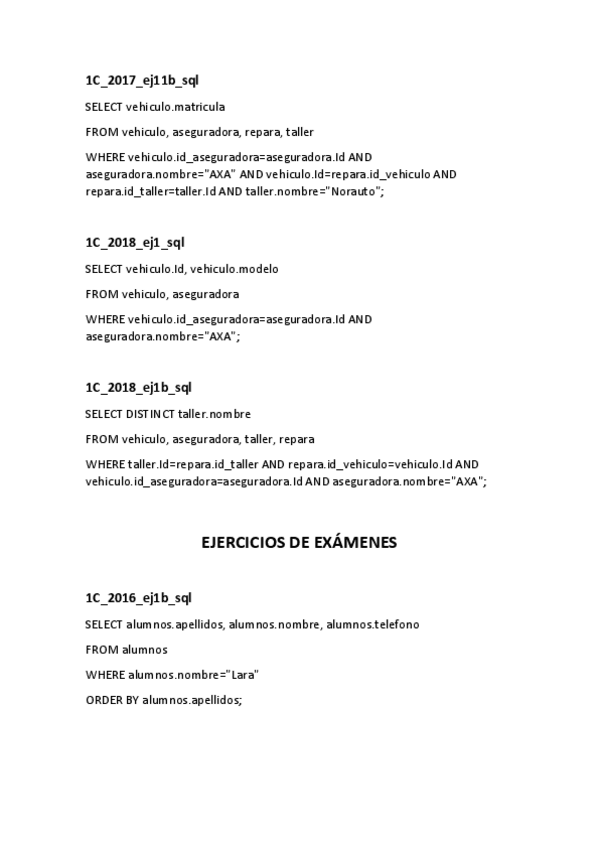 1C_2017_ej11b_sql

SELECT vehiculo.matricula

FROM vehiculo, aseguradora, repara, taller

WHERE vehiculo.id_aseguradora=aseguradora.Id AND aseguradora.nombre="AXA" AND vehiculo.Id=repara.id_vehiculo AND repara.id_taller=taller.Id AND taller.nombre="Norauto";

1C_2018_ej1_sql

SELECT vehiculo.Id, vehiculo.modelo

FROM vehiculo, aseguradora

WHERE vehiculo.id_aseguradora=aseguradora.Id AND aseguradora.nombre="AXA";

1C_2018_ej1b_sql

SELECT DISTINCT taller.nombre

FROM vehiculo, aseguradora, taller, repara

WHERE taller.Id=repara.id_taller AND repara.id_vehiculo=vehiculo.Id AND vehiculo.id_aseguradora=aseguradora.Id AND aseguradora.nombre="AXA";

EJERCICIOS DE EXÁMENES

1C_2016_ej1b_sql

SELECT alumnos.apellidos, alumnos.nombre, alumnos.telefono

FROM alumnos

WHERE alumnos.nombre="Lara"

ORDER BY alumnos.apellidos;